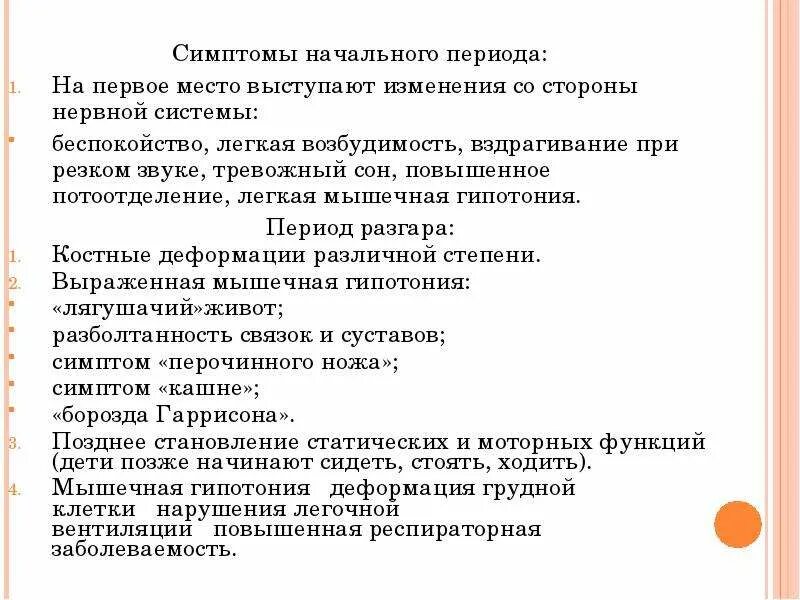 Симптомы начального периода:

1. На первое место выступают изменения со стороны нервной системы:

▪ беспокойство, легкая возбудимость, вздрагивание при резком звуке, тревожный сон, повышенное потоотделение, легкая мышечная гипотония.

Период разгара:

1. Костные деформации различной степени.
2. Выраженная мышечная гипотония:
▪ «лягушачий»живот;
▪ разболтанность связок и суставов;
▪ симптом «перочинного ножа»;
▪ симптом «кашне»;
▪ «борозда Гаррисона».
3. Позднее становление статических и моторных функций (дети позже начинают сидеть, стоять, ходить).
4. Мышечная гипотония деформация грудной клетки нарушения легочной вентиляции повышенная респираторная заболеваемость.